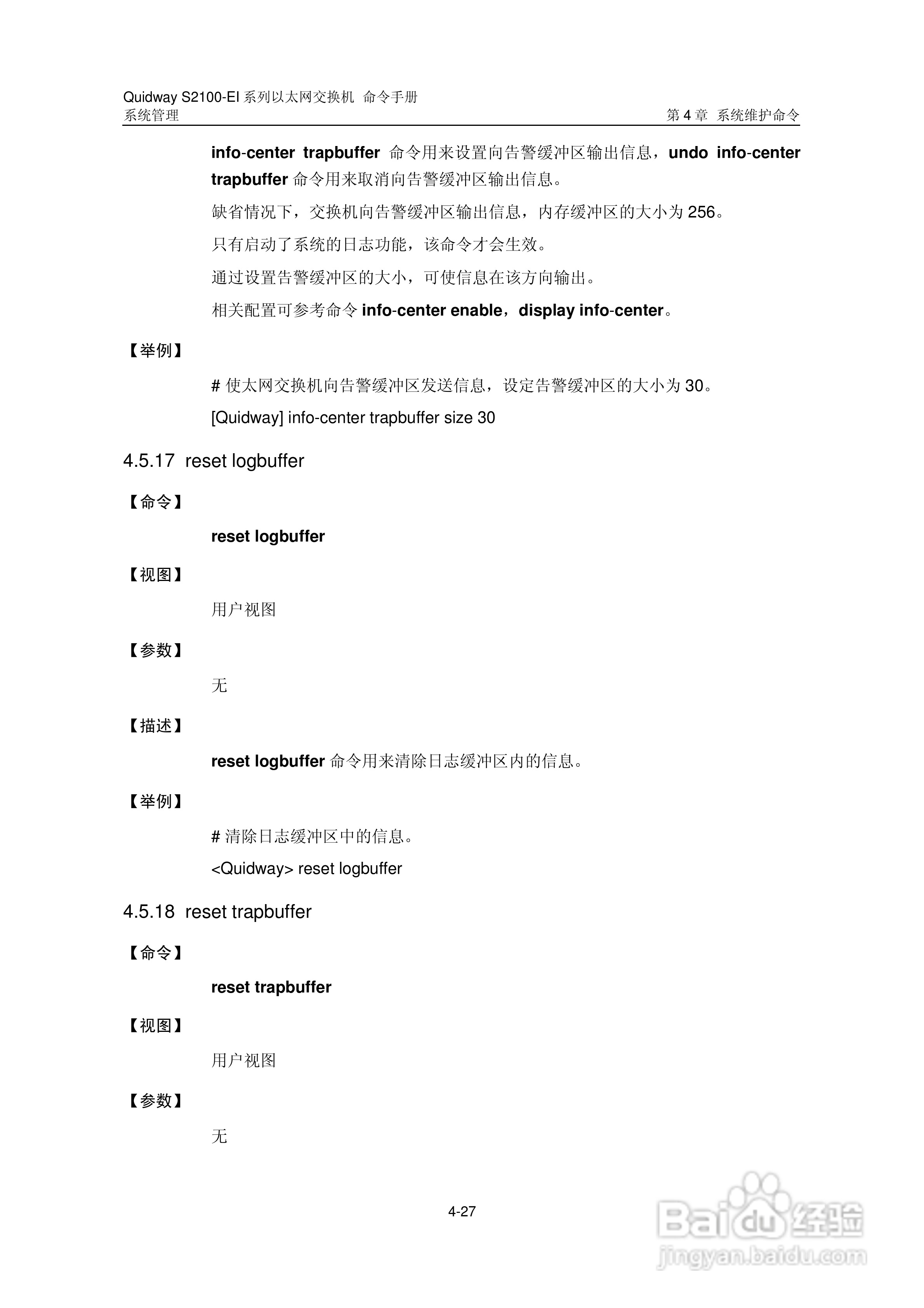 Quidway S2100-EI 系列以太网交换机 命令手册
系统管理　　第 4 章 系统维护命令

info-center trapbuffer 命令用来设置向告警缓冲区输出信息，undo info-center trapbuffer 命令用来取消向告警缓冲区输出信息。

缺省情况下，交换机向告警缓冲区输出信息，内存缓冲区的大小为 256。

只有启动了系统的日志功能，该命令才会生效。

通过设置告警缓冲区的大小，可使信息在该方向输出。

相关配置可参考命令 info-center enable，display info-center。

【举例】

# 使太网交换机向告警缓冲区发送信息，设定告警缓冲区的大小为 30。

[Quidway] info-center trapbuffer size 30

4.5.17 reset logbuffer

【命令】

reset logbuffer

【视图】

用户视图

【参数】

无

【描述】

reset logbuffer 命令用来清除日志缓冲区内的信息。

【举例】

# 清除日志缓冲区中的信息。

<Quidway> reset logbuffer

4.5.18 reset trapbuffer

【命令】

reset trapbuffer

【视图】

用户视图

【参数】

无

4-27

Baidu 经验
jingyan.baidu.com